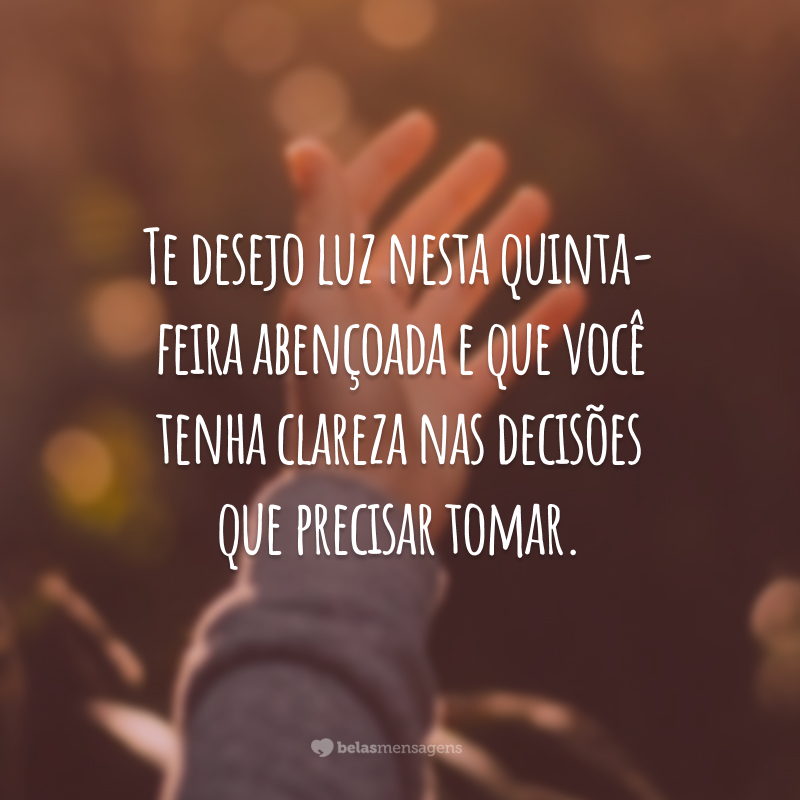 Te desejo luz nesta quinta-feira abençoada e que você tenha clareza nas decisões que precisar tomar.

belasmensagens